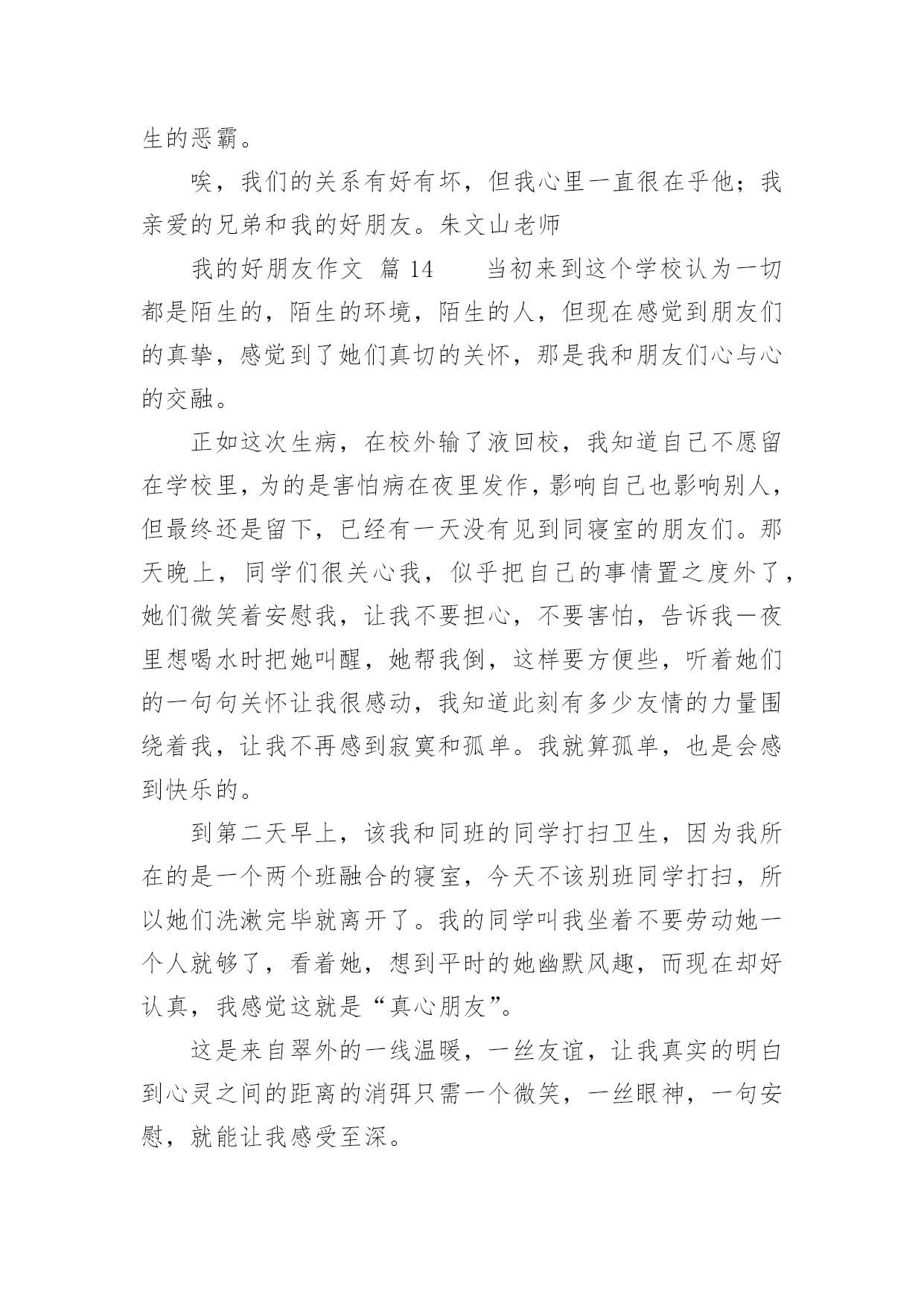 生的恶霸。

唉，我们的关系有好有坏，但我心里一直很在乎他；我亲爱的兄弟和我的好朋友。朱文山老师

我的好朋友作文 篇 14　　当初来到这个学校认为一切都是陌生的，陌生的环境，陌生的人，但现在感觉到朋友们的真挚，感觉到了她们真切的关怀，那是我和朋友们心与心的交融。

正如这次生病，在校外输了液回校，我知道自己不愿留在学校里，为的是害怕病在夜里发作，影响自己也影响别人，但最终还是留下，已经有一天没有见到同寝室的朋友们。那天晚上，同学们很关心我，似乎把自己的事情置之度外了，她们微笑着安慰我，让我不要担心，不要害怕，告诉我一夜里想喝水时把她叫醒，她帮我倒，这样要方便些，听着她们的一句句关怀让我很感动，我知道此刻有多少友情的力量围绕着我，让我不再感到寂寞和孤单。我就算孤单，也是会感到快乐的。

到第二天早上，该我和同班的同学打扫卫生，因为我所在的是一个两个班融合的寝室，今天不该别班同学打扫，所以她们洗漱完毕就离开了。我的同学叫我坐着不要劳动她一个人就够了，看着她，想到平时的她幽默风趣，而现在却好认真，我感觉这就是“真心朋友”。

这是来自翠外的一线温暖，一丝友谊，让我真实的明白到心灵之间的距离的消弭只需一个微笑，一丝眼神，一句安慰，就能让我感受至深。